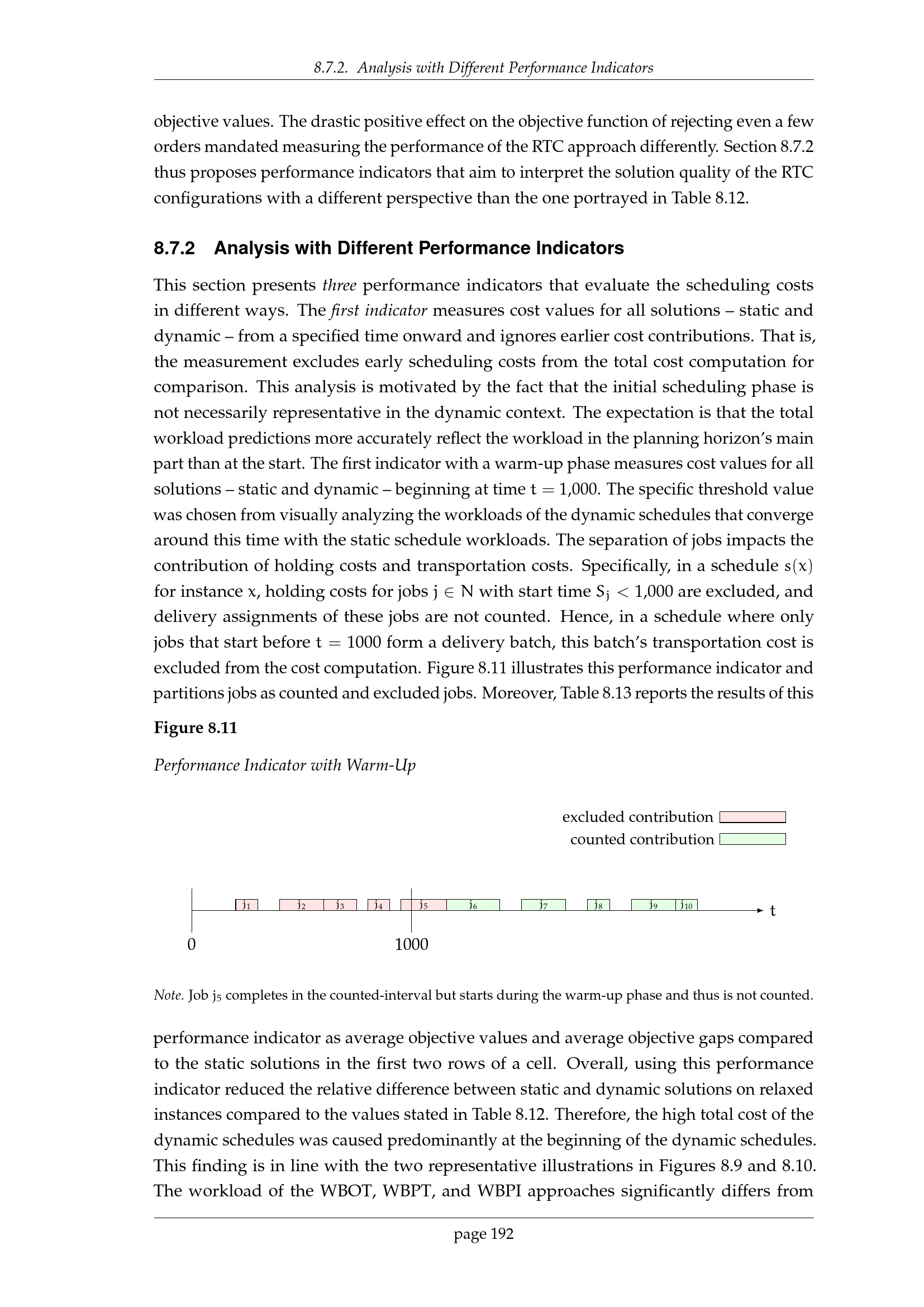 8.7.2. Analysis with Different Performance Indicators

objective values. The drastic positive effect on the objective function of rejecting even a few orders mandated measuring the performance of the RTC approach differently. Section 8.7.2 thus proposes performance indicators that aim to interpret the solution quality of the RTC configurations with a different perspective than the one portrayed in Table 8.12.

8.7.2 Analysis with Different Performance Indicators

This section presents three performance indicators that evaluate the scheduling costs in different ways. The first indicator measures cost values for all solutions – static and dynamic – from a specified time onward and ignores earlier cost contributions. That is, the measurement excludes early scheduling costs from the total cost computation for comparison. This analysis is motivated by the fact that the initial scheduling phase is not necessarily representative in the dynamic context. The expectation is that the total workload predictions more accurately reflect the workload in the planning horizon's main part than at the start. The first indicator with a warm-up phase measures cost values for all solutions – static and dynamic – beginning at time $t = 1{,}000$. The specific threshold value was chosen from visually analyzing the workloads of the dynamic schedules that converge around this time with the static schedule workloads. The separation of jobs impacts the contribution of holding costs and transportation costs. Specifically, in a schedule $s(x)$ for instance x, holding costs for jobs $j \in N$ with start time $S_j < 1{,}000$ are excluded, and delivery assignments of these jobs are not counted. Hence, in a schedule where only jobs that start before $t = 1000$ form a delivery batch, this batch's transportation cost is excluded from the cost computation. Figure 8.11 illustrates this performance indicator and partitions jobs as counted and excluded jobs. Moreover, Table 8.13 reports the results of this

Figure 8.11

Performance Indicator with Warm-Up

excluded contribution
counted contribution

$j_1$ $j_2$ $j_3$ $j_4$ $j_5$ $j_6$ $j_7$ $j_8$ $j_9$ $j_{10}$ t
0 1000

Note. Job $j_5$ completes in the counted-interval but starts during the warm-up phase and thus is not counted.

performance indicator as average objective values and average objective gaps compared to the static solutions in the first two rows of a cell. Overall, using this performance indicator reduced the relative difference between static and dynamic solutions on relaxed instances compared to the values stated in Table 8.12. Therefore, the high total cost of the dynamic schedules was caused predominantly at the beginning of the dynamic schedules. This finding is in line with the two representative illustrations in Figures 8.9 and 8.10. The workload of the WBOT, WBPT, and WBPI approaches significantly differs from

page 192